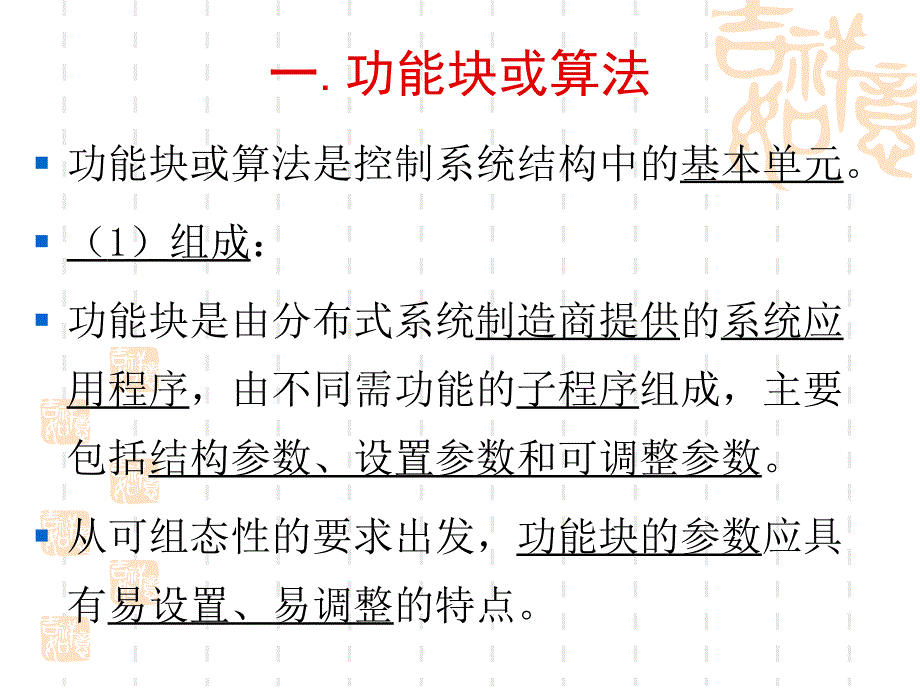 一. 功能块或算法

功能块或算法是控制系统结构中的基本单元。

（1）组成：

功能块是由分布式系统制造商提供的系统应用程序，由不同需功能的子程序组成，主要包括结构参数、设置参数和可调整参数。

从可组态性的要求出发，功能块的参数应具有易设置、易调整的特点。